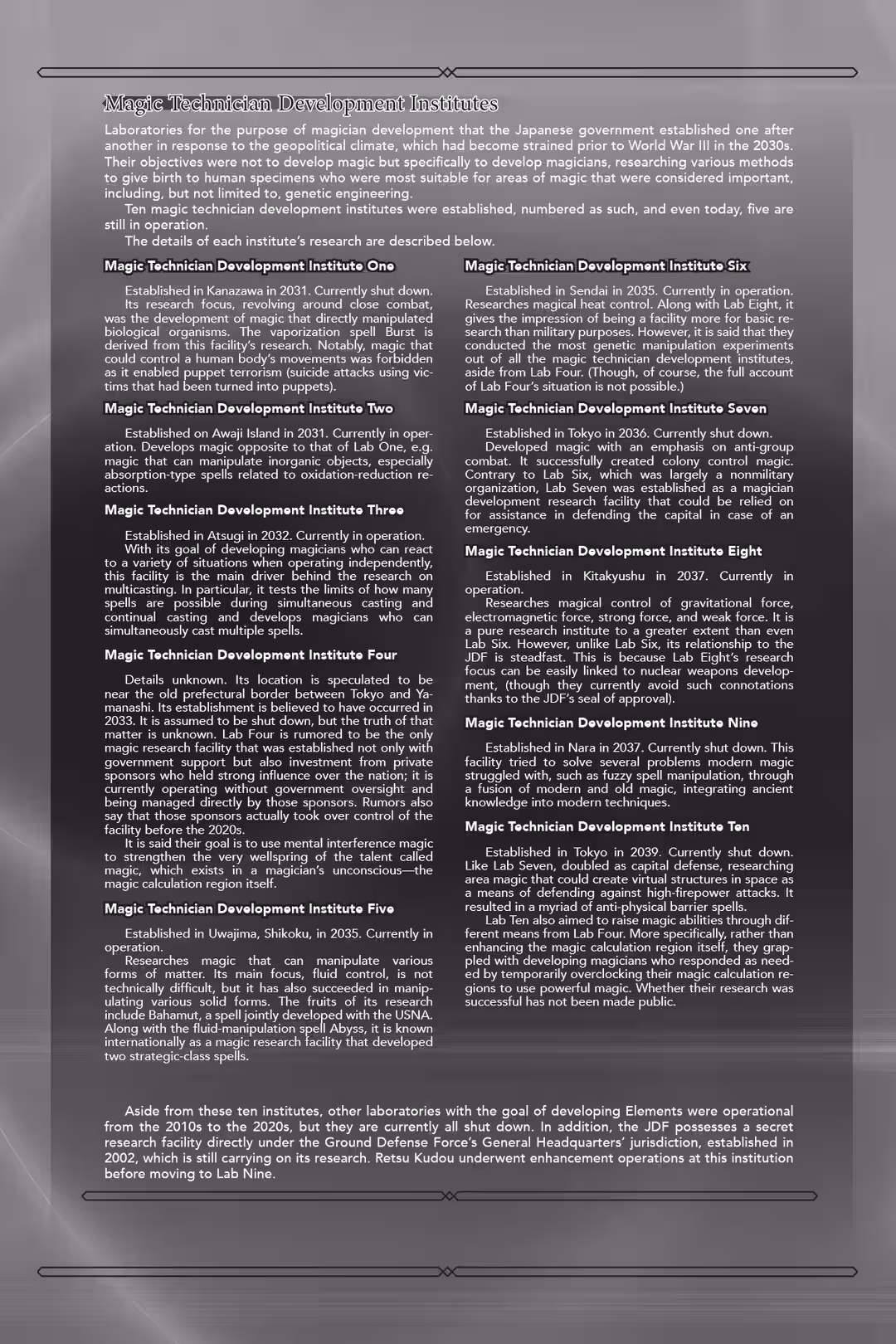 Magic Technician Development Institutes

Laboratories for the purpose of magician development that the Japanese government established one after another in response to the geopolitical climate, which had become strained prior to World War III in the 2030s. Their objectives were not to develop magic but specifically to develop magicians, researching various methods to give birth to human specimens who were most suitable for areas of magic that were considered important, including, but not limited to, genetic engineering.

Ten magic technician development institutes were established, numbered as such, and even today, five are still in operation.

The details of each institute's research are described below.

Magic Technician Development Institute One

Established in Kanazawa in 2031. Currently shut down.

Its research focus, revolving around close combat, was the development of magic that directly manipulated biological organisms. The vaporization spell Burst is derived from this facility's research. Notably, magic that could control a human body's movements was forbidden as it enabled puppet terrorism (suicide attacks using victims that had been turned into puppets).

Magic Technician Development Institute Two

Established on Awaji Island in 2031. Currently in operation. Develops magic opposite to that of Lab One, e.g. magic that can manipulate inorganic objects, especially absorption-type spells related to oxidation-reduction reactions.

Magic Technician Development Institute Three

Established in Atsugi in 2032. Currently in operation.

With its goal of developing magicians who can react to a variety of situations when operating independently, this facility is the main driver behind the research on multicasting. In particular, it tests the limits of how many spells are possible during simultaneous casting and continual casting and develops magicians who can simultaneously cast multiple spells.

Magic Technician Development Institute Four

Details unknown. Its location is speculated to be near the old prefectural border between Tokyo and Yamanashi. Its establishment is believed to have occurred in 2033. It is assumed to be shut down, but the truth of that matter is unknown. Lab Four is rumored to be the only magic research facility that was established not only with government support but also investment from private sponsors who held strong influence over the nation; it is currently operating without government oversight and being managed directly by those sponsors. Rumors also say that those sponsors actually took over control of the facility before the 2020s.

It is said their goal is to use mental interference magic to strengthen the very wellspring of the talent called magic, which exists in a magician's unconscious—the magic calculation region itself.

Magic Technician Development Institute Five

Established in Uwajima, Shikoku, in 2035. Currently in operation.

Researches magic that can manipulate various forms of matter. Its main focus, fluid control, is not technically difficult, but it has also succeeded in manipulating various solid forms. The fruits of its research include Bahamut, a spell jointly developed with the USNA. Along with the fluid-manipulation spell Abyss, it is known internationally as a magic research facility that developed two strategic-class spells.

Magic Technician Development Institute Six

Established in Sendai in 2035. Currently in operation. Researches magical heat control. Along with Lab Eight, it gives the impression of being a facility more for basic research than military purposes. However, it is said that they conducted the most genetic manipulation experiments out of all the magic technician development institutes, aside from Lab Four. (Though, of course, the full account of Lab Four's situation is not possible.)

Magic Technician Development Institute Seven

Established in Tokyo in 2036. Currently shut down.

Developed magic with an emphasis on anti-group combat. It successfully created colony control magic. Contrary to Lab Six, which was largely a nonmilitary organization, Lab Seven was established as a magician development research facility that could be relied on for assistance in defending the capital in case of an emergency.

Magic Technician Development Institute Eight

Established in Kitakyushu in 2037. Currently in operation.

Researches magical control of gravitational force, electromagnetic force, strong force, and weak force. It is a pure research institute to a greater extent than even Lab Six. However, unlike Lab Six, its relationship to the JDF is steadfast. This is because Lab Eight's research focus can be easily linked to nuclear weapons development, (though they currently avoid such connotations thanks to the JDF's seal of approval).

Magic Technician Development Institute Nine

Established in Nara in 2037. Currently shut down. This facility tried to solve several problems modern magic struggled with, such as fuzzy spell manipulation, through a fusion of modern and old magic, integrating ancient knowledge into modern techniques.

Magic Technician Development Institute Ten

Established in Tokyo in 2039. Currently shut down. Like Lab Seven, doubled as capital defense, researching area magic that could create virtual structures in space as a means of defending against high-firepower attacks. It resulted in a myriad of anti-physical barrier spells.

Lab Ten also aimed to raise magic abilities through different means from Lab Four. More specifically, rather than enhancing the magic calculation region itself, they grappled with developing magicians who responded as needed by temporarily overclocking their magic calculation regions to use powerful magic. Whether their research was successful has not been made public.

Aside from these ten institutes, other laboratories with the goal of developing Elements were operational from the 2010s to the 2020s, but they are currently all shut down. In addition, the JDF possesses a secret research facility directly under the Ground Defense Force's General Headquarters' jurisdiction, established in 2002, which is still carrying on its research. Retsu Kudou underwent enhancement operations at this institution before moving to Lab Nine.